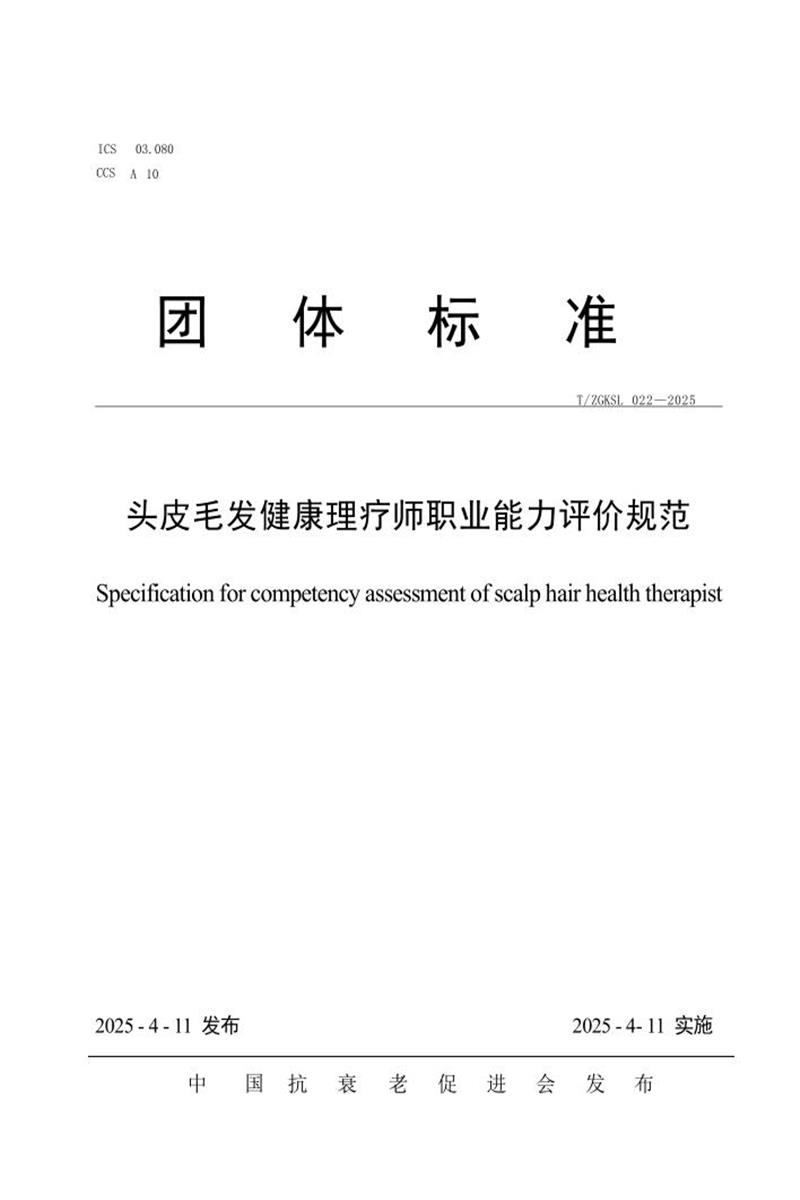 ICS 03.080
CCS A 10

团 体 标 准

T/ZGKSL 022—2025

头皮毛发健康理疗师职业能力评价规范

Specification for competency assessment of scalp hair health therapist

2025 - 4 - 11 发布

2025 - 4- 11 实施

中 国 抗 衰 老 促 进 会 发 布